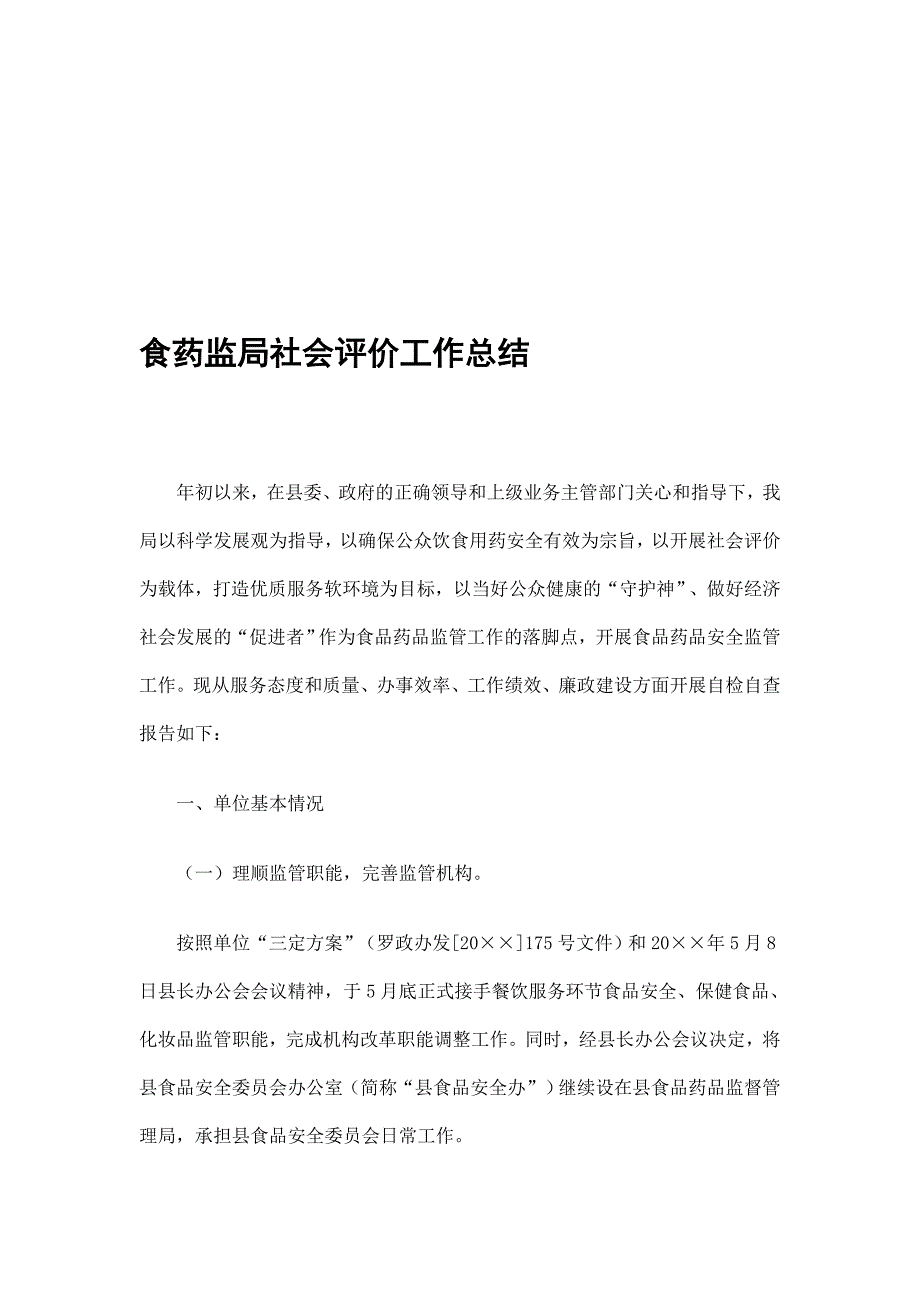 食药监局社会评价工作总结

年初以来，在县委、政府的正确领导和上级业务主管部门关心和指导下，我局以科学发展观为指导，以确保公众饮食用药安全有效为宗旨，以开展社会评价为载体，打造优质服务软环境为目标，以当好公众健康的“守护神”、做好经济社会发展的“促进者”作为食品药品监管工作的落脚点，开展食品药品安全监管工作。现从服务态度和质量、办事效率、工作绩效、廉政建设方面开展自检自查报告如下：

一、单位基本情况

（一）理顺监管职能，完善监管机构。

按照单位“三定方案”（罗政办发[20××]175号文件）和20××年5月8日县长办公会会议精神，于5月底正式接手餐饮服务环节食品安全、保健食品、化妆品监管职能，完成机构改革职能调整工作。同时，经县长办公会议决定，将县食品安全委员会办公室（简称“县食品安全办”）继续设在县食品药品监督管理局，承担县食品安全委员会日常工作。